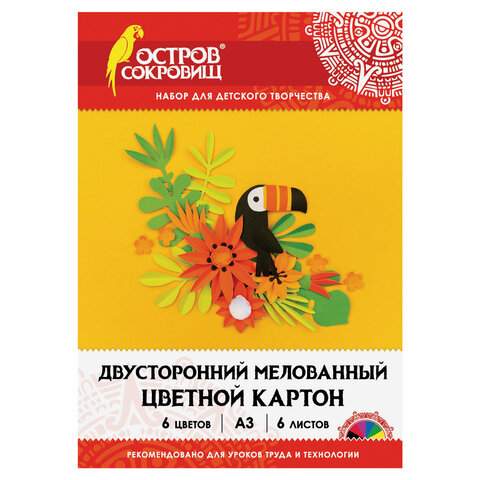 ОСТРОВ® СОКРОВИЩ

НАБОР ДЛЯ ДЕТСКОГО ТВОРЧЕСТВА

ДВУСТОРОННИЙ МЕЛОВАННЫЙ
ЦВЕТНОЙ КАРТОН

6 ЦВЕТОВ | А3 | 6 ЛИСТОВ

РЕКОМЕНДОВАНО ДЛЯ УРОКОВ ТРУДА И ТЕХНОЛОГИИ